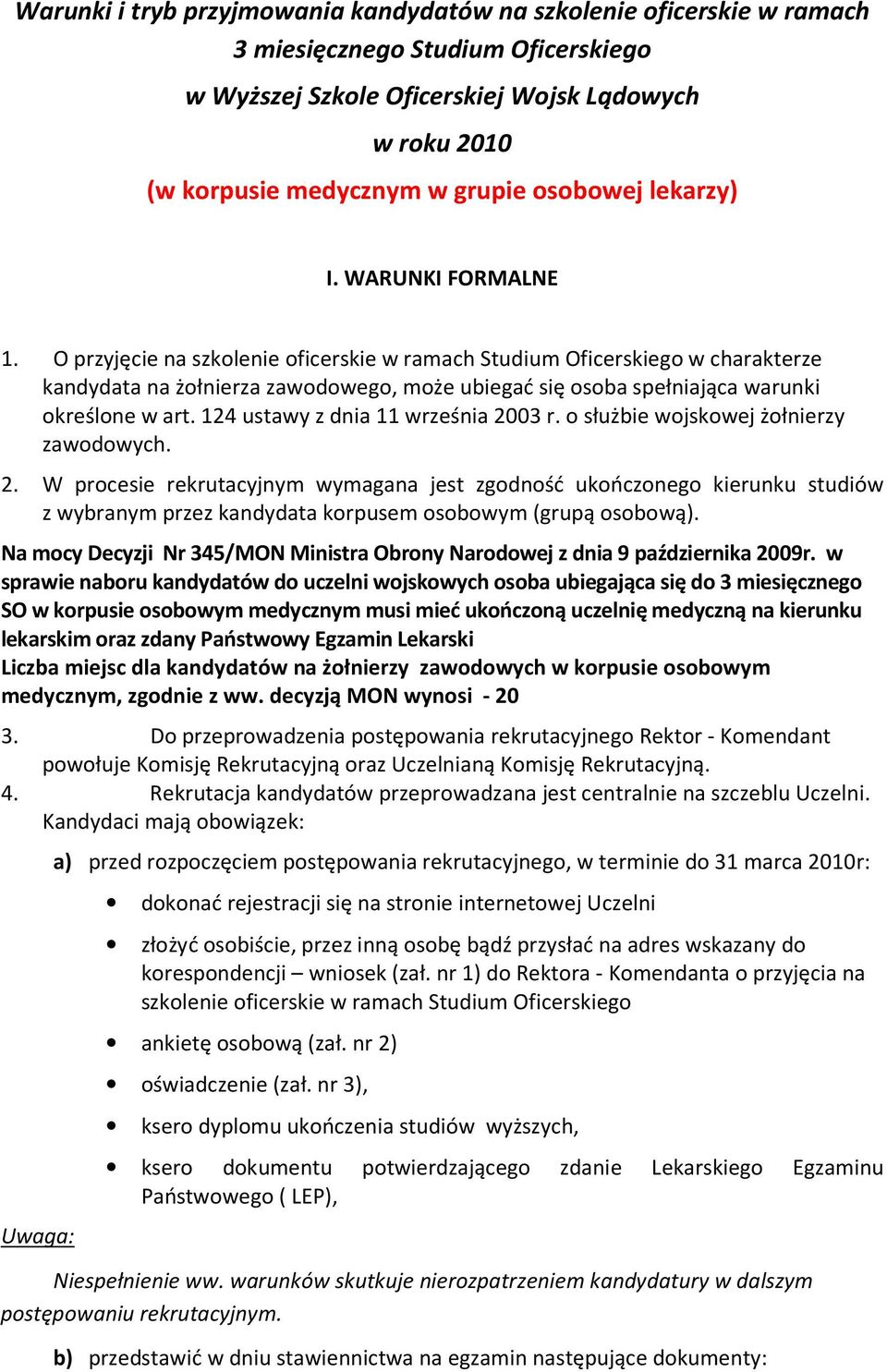 Warunki i tryb przyjmowania kandydatów na szkolenie oficerskie w ramach 3 miesięcznego Studium Oficerskiego
w Wyższej Szkole Oficerskiej Wojsk Lądowych
w roku 2010
(w korpusie medycznym w grupie osobowej lekarzy)

I. WARUNKI FORMALNE

1. O przyjęcie na szkolenie oficerskie w ramach Studium Oficerskiego w charakterze kandydata na żołnierza zawodowego, może ubiegać się osoba spełniająca warunki określone w art. 124 ustawy z dnia 11 września 2003 r. o służbie wojskowej żołnierzy zawodowych.

2. W procesie rekrutacyjnym wymagana jest zgodność ukończonego kierunku studiów z wybranym przez kandydata korpusem osobowym (grupą osobową).

Na mocy Decyzji Nr 345/MON Ministra Obrony Narodowej z dnia 9 października 2009r. w sprawie naboru kandydatów do uczelni wojskowych osoba ubiegająca się do 3 miesięcznego SO w korpusie osobowym medycznym musi mieć ukończoną uczelnię medyczną na kierunku lekarskim oraz zdany Państwowy Egzamin Lekarski
Liczba miejsc dla kandydatów na żołnierzy zawodowych w korpusie osobowym medycznym, zgodnie z ww. decyzją MON wynosi - 20

3. Do przeprowadzenia postępowania rekrutacyjnego Rektor - Komendant powołuje Komisję Rekrutacyjną oraz Uczelnianą Komisję Rekrutacyjną.
4. Rekrutacja kandydatów przeprowadzana jest centralnie na szczeblu Uczelni. Kandydaci mają obowiązek:

a) przed rozpoczęciem postępowania rekrutacyjnego, w terminie do 31 marca 2010r:

• dokonać rejestracji się na stronie internetowej Uczelni

• złożyć osobiście, przez inną osobę bądź przysłać na adres wskazany do korespondencji – wniosek (zał. nr 1) do Rektora - Komendanta o przyjęcia na szkolenie oficerskie w ramach Studium Oficerskiego

• ankietę osobową (zał. nr 2)

• oświadczenie (zał. nr 3),

• ksero dyplomu ukończenia studiów wyższych,

• ksero dokumentu potwierdzającego zdanie Lekarskiego Egzaminu Państwowego ( LEP),

Uwaga:

Niespełnienie ww. warunków skutkuje nierozpatrzeniem kandydatury w dalszym postępowaniu rekrutacyjnym.

b) przedstawić w dniu stawiennictwa na egzamin następujące dokumenty: